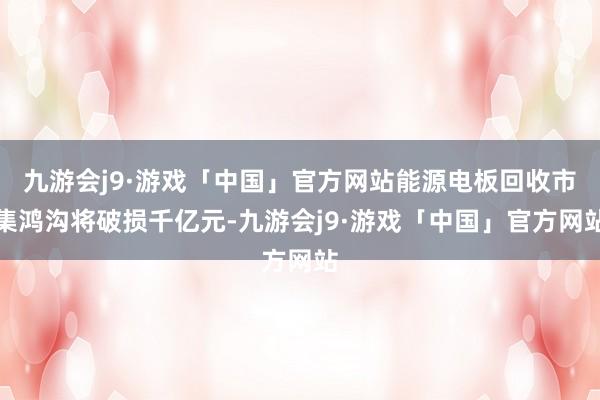 九游会j9·游戏「中国」官方网站能源电板回收市集鸿沟将破损千亿元-九游会j9·游戏「中国」官方网站方网站